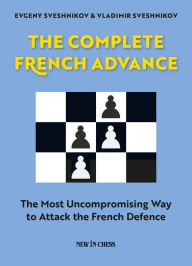 EVGENY SVESHNIKOV & VLADIMIR SVESHNIKOV

THE COMPLETE FRENCH ADVANCE

The Most Uncompromising Way to Attack the French Defence

NEW IN CHESS